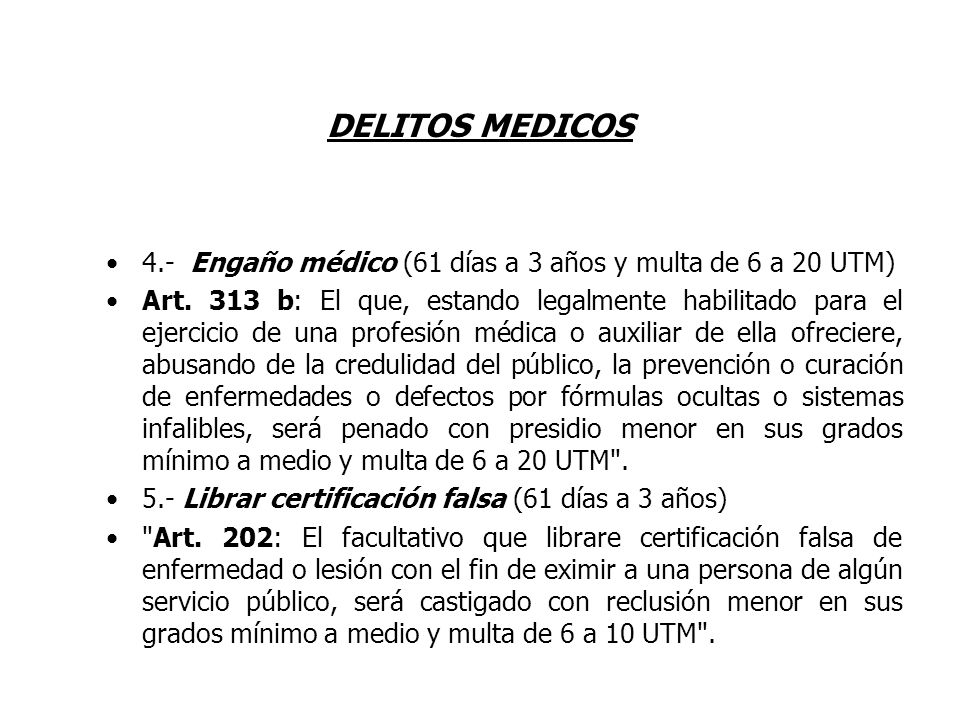 DELITOS MEDICOS

• 4.- Engaño médico (61 días a 3 años y multa de 6 a 20 UTM)

• Art. 313 b: El que, estando legalmente habilitado para el ejercicio de una profesión médica o auxiliar de ella ofreciere, abusando de la credulidad del público, la prevención o curación de enfermedades o defectos por fórmulas ocultas o sistemas infalibles, será penado con presidio menor en sus grados mínimo a medio y multa de 6 a 20 UTM".

• 5.- Librar certificación falsa (61 días a 3 años)

• "Art. 202: El facultativo que librare certificación falsa de enfermedad o lesión con el fin de eximir a una persona de algún servicio público, será castigado con reclusión menor en sus grados mínimo a medio y multa de 6 a 10 UTM".